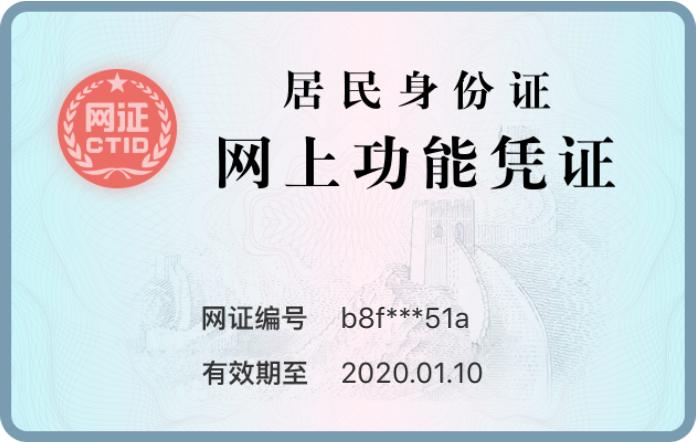 网证
CTID

居民身份证
网上功能凭证

网证编号 b8f***51a
有效期至 2020.01.10